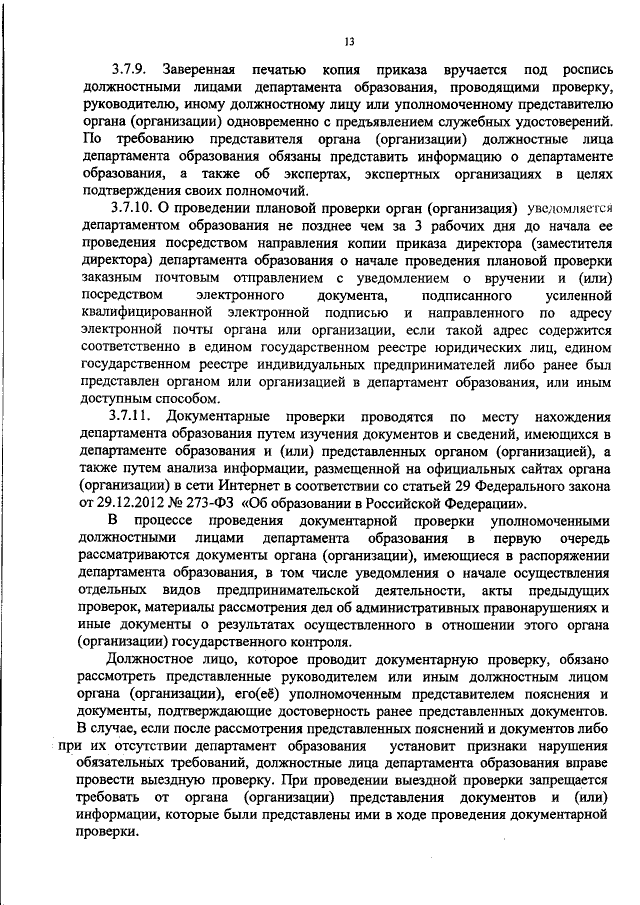 13

3.7.9. Заверенная печатью копия приказа вручается под роспись должностными лицами департамента образования, проводящими проверку, руководителю, иному должностному лицу или уполномоченному представителю органа (организации) одновременно с предъявлением служебных удостоверений. По требованию представителя органа (организации) должностные лица департамента образования обязаны представить информацию о департаменте образования, а также об экспертах, экспертных организациях в целях подтверждения своих полномочий.

3.7.10. О проведении плановой проверки орган (организация) уведомляется департаментом образования не позднее чем за 3 рабочих дня до начала ее проведения посредством направления копии приказа директора (заместителя директора) департамента образования о начале проведения плановой проверки заказным почтовым отправлением с уведомлением о вручении и (или) посредством электронного документа, подписанного усиленной квалифицированной электронной подписью и направленного по адресу электронной почты органа или организации, если такой адрес содержится соответственно в едином государственном реестре юридических лиц, едином государственном реестре индивидуальных предпринимателей либо ранее был представлен органом или организацией в департамент образования, или иным доступным способом.

3.7.11. Документарные проверки проводятся по месту нахождения департамента образования путем изучения документов и сведений, имеющихся в департаменте образования и (или) представленных органом (организацией), а также путем анализа информации, размещенной на официальных сайтах органа (организации) в сети Интернет в соответствии со статьей 29 Федерального закона от 29.12.2012 № 273-ФЗ «Об образовании в Российской Федерации».

В процессе проведения документарной проверки уполномоченными должностными лицами департамента образования в первую очередь рассматриваются документы органа (организации), имеющиеся в распоряжении департамента образования, в том числе уведомления о начале осуществления отдельных видов предпринимательской деятельности, акты предыдущих проверок, материалы рассмотрения дел об административных правонарушениях и иные документы о результатах осуществленного в отношении этого органа (организации) государственного контроля.

Должностное лицо, которое проводит документарную проверку, обязано рассмотреть представленные руководителем или иным должностным лицом органа (организации), его(её) уполномоченным представителем пояснения и документы, подтверждающие достоверность ранее представленных документов. В случае, если после рассмотрения представленных пояснений и документов либо при их отсутствии департамент образования установит признаки нарушения обязательных требований, должностные лица департамента образования вправе провести выездную проверку. При проведении выездной проверки запрещается требовать от органа (организации) представления документов и (или) информации, которые были представлены ими в ходе проведения документарной проверки.